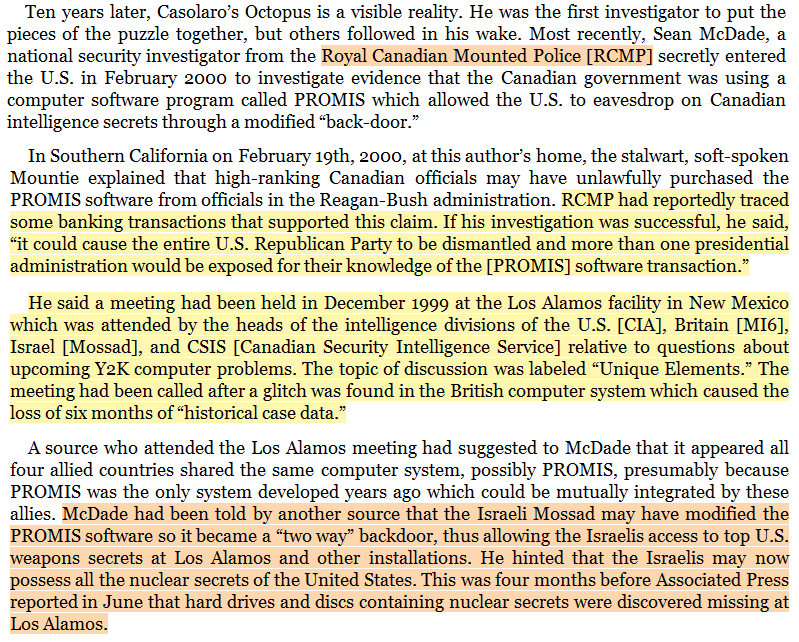 Ten years later, Casolaro's Octopus is a visible reality. He was the first investigator to put the pieces of the puzzle together, but others followed in his wake. Most recently, Sean McDade, a national security investigator from the Royal Canadian Mounted Police [RCMP] secretly entered the U.S. in February 2000 to investigate evidence that the Canadian government was using a computer software program called PROMIS which allowed the U.S. to eavesdrop on Canadian intelligence secrets through a modified "back-door."

In Southern California on February 19th, 2000, at this author's home, the stalwart, soft-spoken Mountie explained that high-ranking Canadian officials may have unlawfully purchased the PROMIS software from officials in the Reagan-Bush administration. RCMP had reportedly traced some banking transactions that supported this claim. If his investigation was successful, he said, "it could cause the entire U.S. Republican Party to be dismantled and more than one presidential administration would be exposed for their knowledge of the [PROMIS] software transaction."

He said a meeting had been held in December 1999 at the Los Alamos facility in New Mexico which was attended by the heads of the intelligence divisions of the U.S. [CIA], Britain [MI6], Israel [Mossad], and CSIS [Canadian Security Intelligence Service] relative to questions about upcoming Y2K computer problems. The topic of discussion was labeled "Unique Elements." The meeting had been called after a glitch was found in the British computer system which caused the loss of six months of "historical case data."

A source who attended the Los Alamos meeting had suggested to McDade that it appeared all four allied countries shared the same computer system, possibly PROMIS, presumably because PROMIS was the only system developed years ago which could be mutually integrated by these allies. McDade had been told by another source that the Israeli Mossad may have modified the PROMIS software so it became a "two way" backdoor, thus allowing the Israelis access to top U.S. weapons secrets at Los Alamos and other installations. He hinted that the Israelis may now possess all the nuclear secrets of the United States. This was four months before Associated Press reported in June that hard drives and discs containing nuclear secrets were discovered missing at Los Alamos.